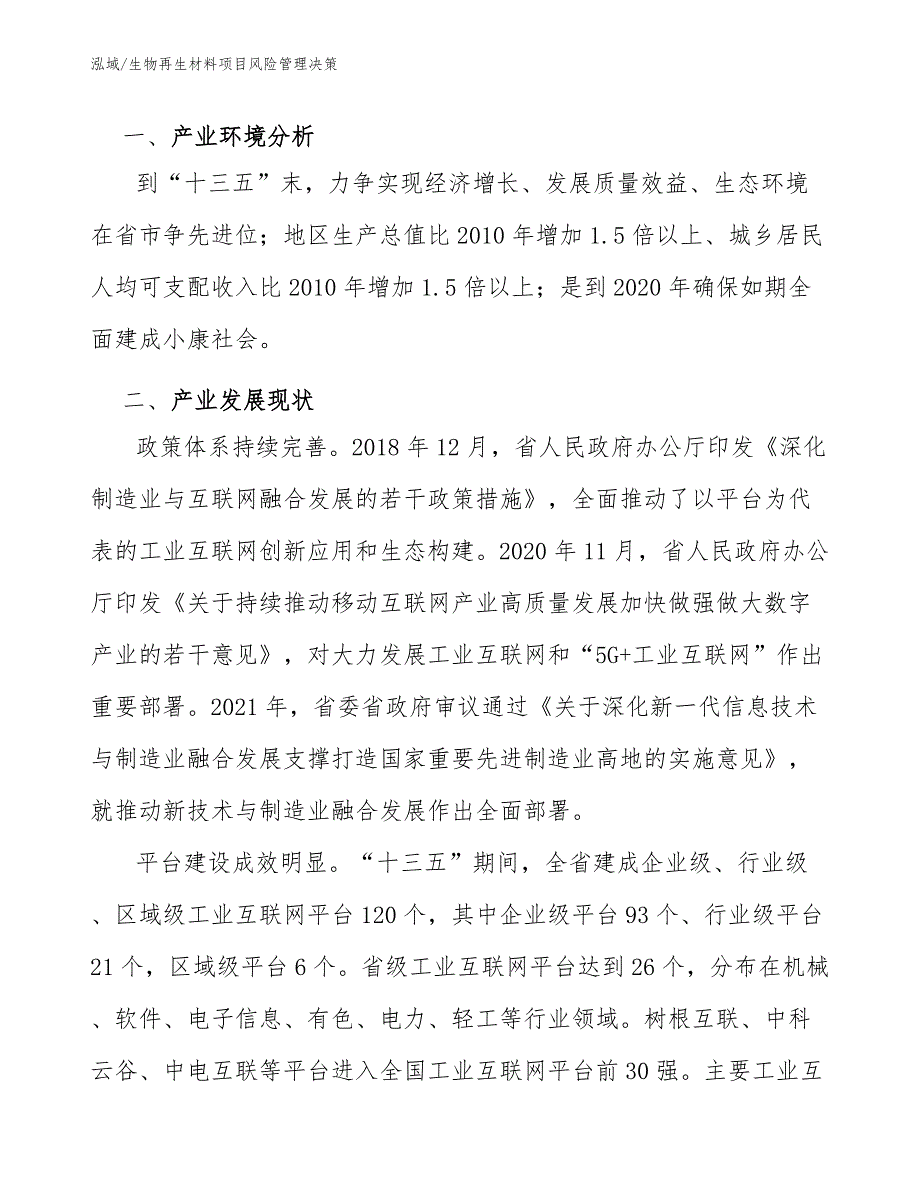 泓域/生物再生材料项目风险管理决策

一、产业环境分析

到“十三五”末，力争实现经济增长、发展质量效益、生态环境在省市争先进位；地区生产总值比2010年增加1.5倍以上、城乡居民人均可支配收入比2010年增加1.5倍以上；是到2020年确保如期全面建成小康社会。

二、产业发展现状

政策体系持续完善。2018年12月，省人民政府办公厅印发《深化制造业与互联网融合发展的若干政策措施》，全面推动了以平台为代表的工业互联网创新应用和生态构建。2020年11月，省人民政府办公厅印发《关于持续推动移动互联网产业高质量发展加快做强做大数字产业的若干意见》，对大力发展工业互联网和“5G+工业互联网”作出重要部署。2021年，省委省政府审议通过《关于深化新一代信息技术与制造业融合发展支撑打造国家重要先进制造业高地的实施意见》，就推动新技术与制造业融合发展作出全面部署。

平台建设成效明显。“十三五”期间，全省建成企业级、行业级、区域级工业互联网平台120个，其中企业级平台93个、行业级平台21个，区域级平台6个。省级工业互联网平台达到26个，分布在机械、软件、电子信息、有色、电力、轻工等行业领域。树根互联、中科云谷、中电互联等平台进入全国工业互联网平台前30强。主要工业互